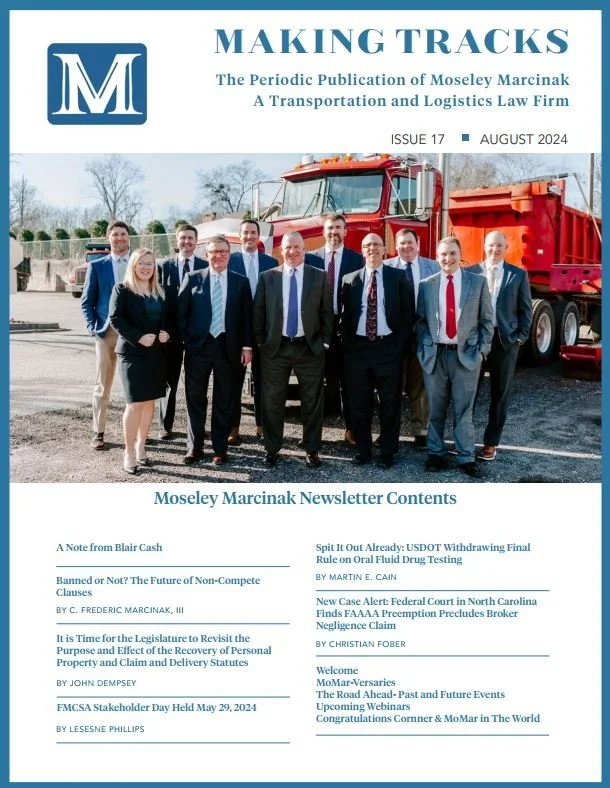 M

MAKING TRACKS

The Periodic Publication of Moseley Marcinak
A Transportation and Logistics Law Firm

ISSUE 17 ■ AUGUST 2024

Moseley Marcinak Newsletter Contents

A Note from Blair Cash

Banned or Not? The Future of Non-Compete Clauses

BY C. FREDERIC MARCINAK, III

It is Time for the Legislature to Revisit the Purpose and Effect of the Recovery of Personal Property and Claim and Delivery Statutes

BY JOHN DEMPSEY

FMCSA Stakeholder Day Held May 29, 2024

BY LESESNE PHILLIPS

Spit It Out Already: USDOT Withdrawing Final Rule on Oral Fluid Drug Testing

BY MARTIN E. CAIN

New Case Alert: Federal Court in North Carolina Finds FAAAA Preemption Precludes Broker Negligence Claim

BY CHRISTIAN FOBER

Welcome
MoMar-Versaries
The Road Ahead- Past and Future Events
Upcoming Webinars
Congratulations Cornner & MoMar in The World